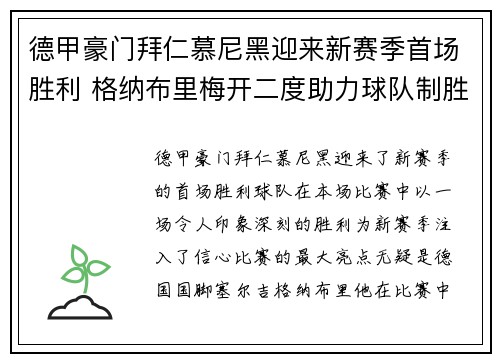 德甲豪门拜仁慕尼黑迎来新赛季首场胜利 格纳布里梅开二度助力球队制胜

德甲豪门拜仁慕尼黑迎来了新赛季的首场胜利球队在本场比赛中以一场令人印象深刻的胜利为新赛季注入了信心比赛的最大亮点无疑是德国国脚塞尔吉格纳布里他在比赛中